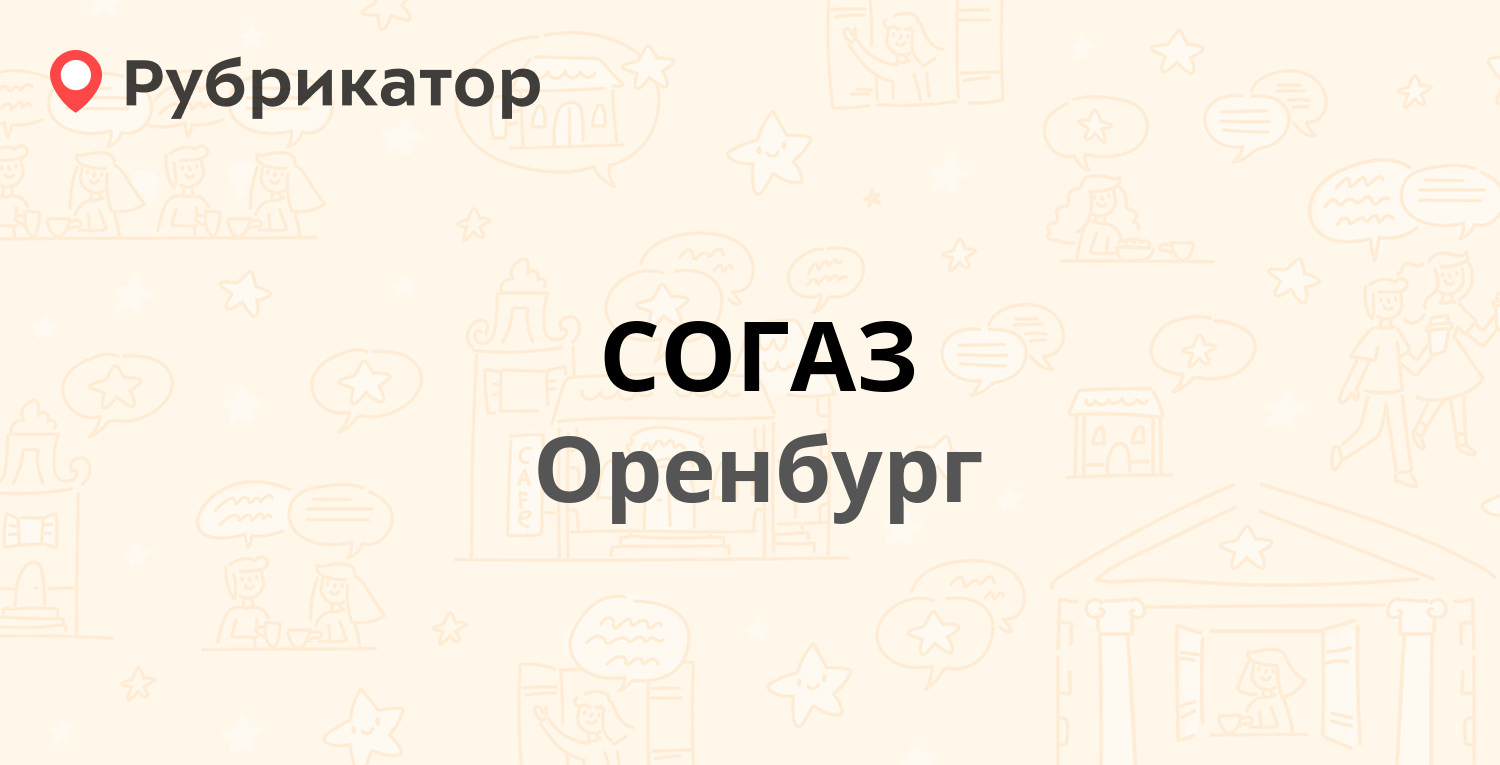 Рубрикатор

СОГАЗ
Оренбург